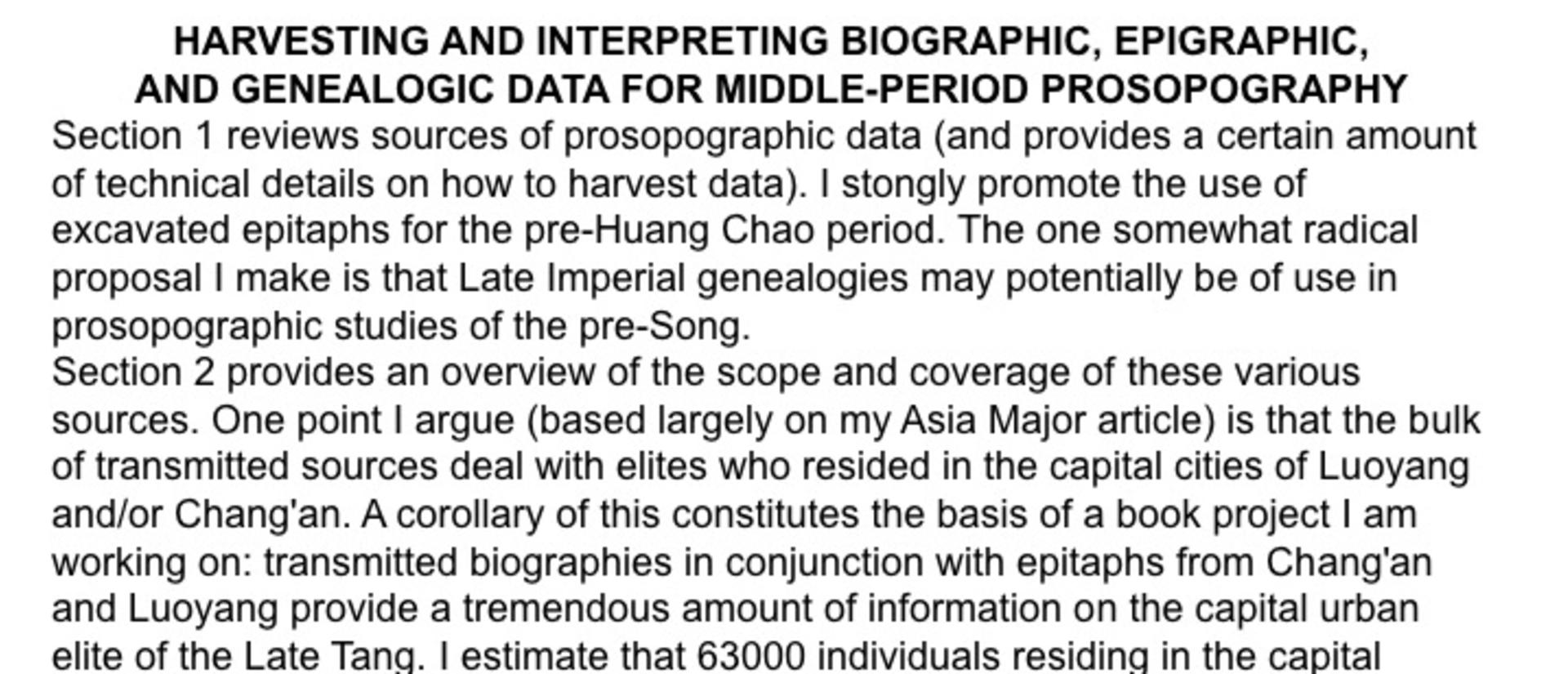 HARVESTING AND INTERPRETING BIOGRAPHIC, EPIGRAPHIC,
AND GENEALOGIC DATA FOR MIDDLE-PERIOD PROSOPOGRAPHY

Section 1 reviews sources of prosopographic data (and provides a certain amount of technical details on how to harvest data). I stongly promote the use of excavated epitaphs for the pre-Huang Chao period. The one somewhat radical proposal I make is that Late Imperial genealogies may potentially be of use in prosopographic studies of the pre-Song.

Section 2 provides an overview of the scope and coverage of these various sources. One point I argue (based largely on my Asia Major article) is that the bulk of transmitted sources deal with elites who resided in the capital cities of Luoyang and/or Chang'an. A corollary of this constitutes the basis of a book project I am working on: transmitted biographies in conjunction with epitaphs from Chang'an and Luoyang provide a tremendous amount of information on the capital urban elite of the Late Tang. I estimate that 63000 individuals residing in the capital